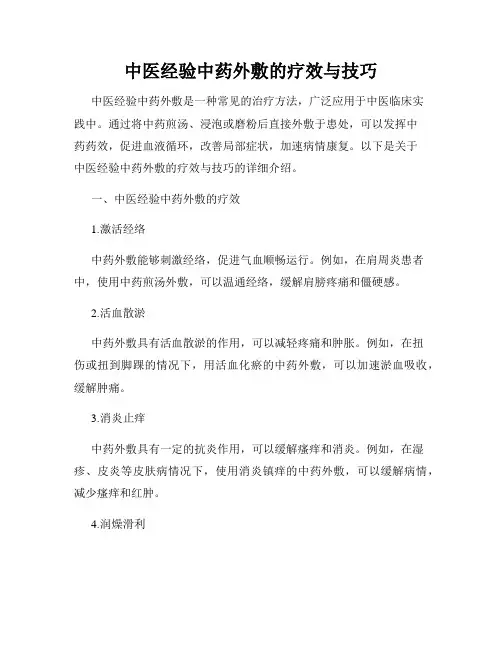 中医经验中药外敷的疗效与技巧

中医经验中药外敷是一种常见的治疗方法，广泛应用于中医临床实践中。通过将中药煎汤、浸泡或磨粉后直接外敷于患处，可以发挥中药药效，促进血液循环，改善局部症状，加速病情康复。以下是关于中医经验中药外敷的疗效与技巧的详细介绍。

一、中医经验中药外敷的疗效

1.激活经络

中药外敷能够刺激经络，促进气血顺畅运行。例如，在肩周炎患者中，使用中药煎汤外敷，可以温通经络，缓解肩膀疼痛和僵硬感。

2.活血散淤

中药外敷具有活血散淤的作用，可以减轻疼痛和肿胀。例如，在扭伤或扭到脚踝的情况下，用活血化瘀的中药外敷，可以加速淤血吸收，缓解肿痛。

3.消炎止痒

中药外敷具有一定的抗炎作用，可以缓解瘙痒和消炎。例如，在湿疹、皮炎等皮肤病情况下，使用消炎镇痒的中药外敷，可以缓解病情，减少瘙痒和红肿。

4.润燥滑利